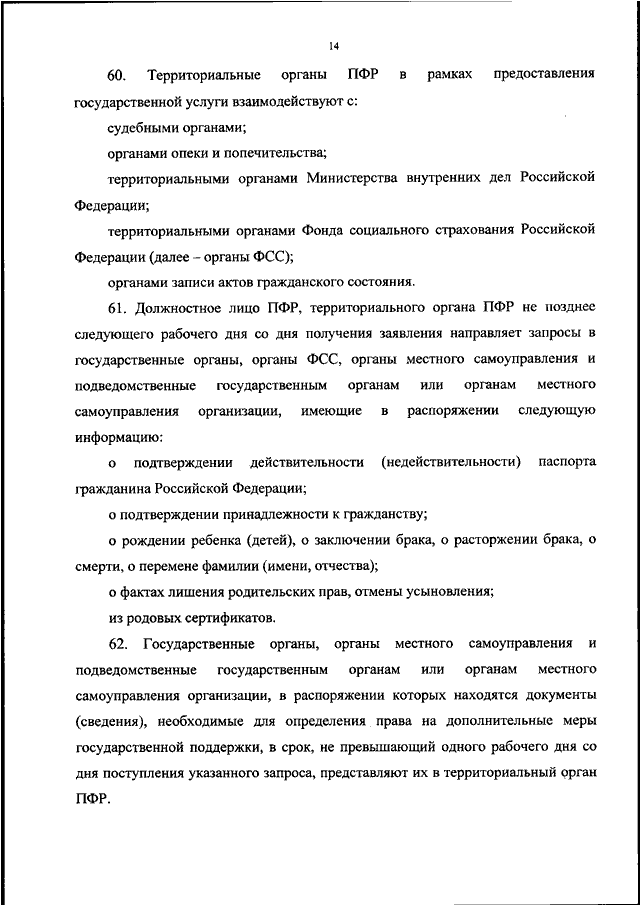 14

60. Территориальные органы ПФР в рамках предоставления государственной услуги взаимодействуют с:

судебными органами;

органами опеки и попечительства;

территориальными органами Министерства внутренних дел Российской Федерации;

территориальными органами Фонда социального страхования Российской Федерации (далее – органы ФСС);

органами записи актов гражданского состояния.

61. Должностное лицо ПФР, территориального органа ПФР не позднее следующего рабочего дня со дня получения заявления направляет запросы в государственные органы, органы ФСС, органы местного самоуправления и подведомственные государственным органам или органам местного самоуправления организации, имеющие в распоряжении следующую информацию:

о подтверждении действительности (недействительности) паспорта гражданина Российской Федерации;

о подтверждении принадлежности к гражданству;

о рождении ребенка (детей), о заключении брака, о расторжении брака, о смерти, о перемене фамилии (имени, отчества);

о фактах лишения родительских прав, отмены усыновления;

из родовых сертификатов.

62. Государственные органы, органы местного самоуправления и подведомственные государственным органам или органам местного самоуправления организации, в распоряжении которых находятся документы (сведения), необходимые для определения права на дополнительные меры государственной поддержки, в срок, не превышающий одного рабочего дня со дня поступления указанного запроса, представляют их в территориальный орган ПФР.